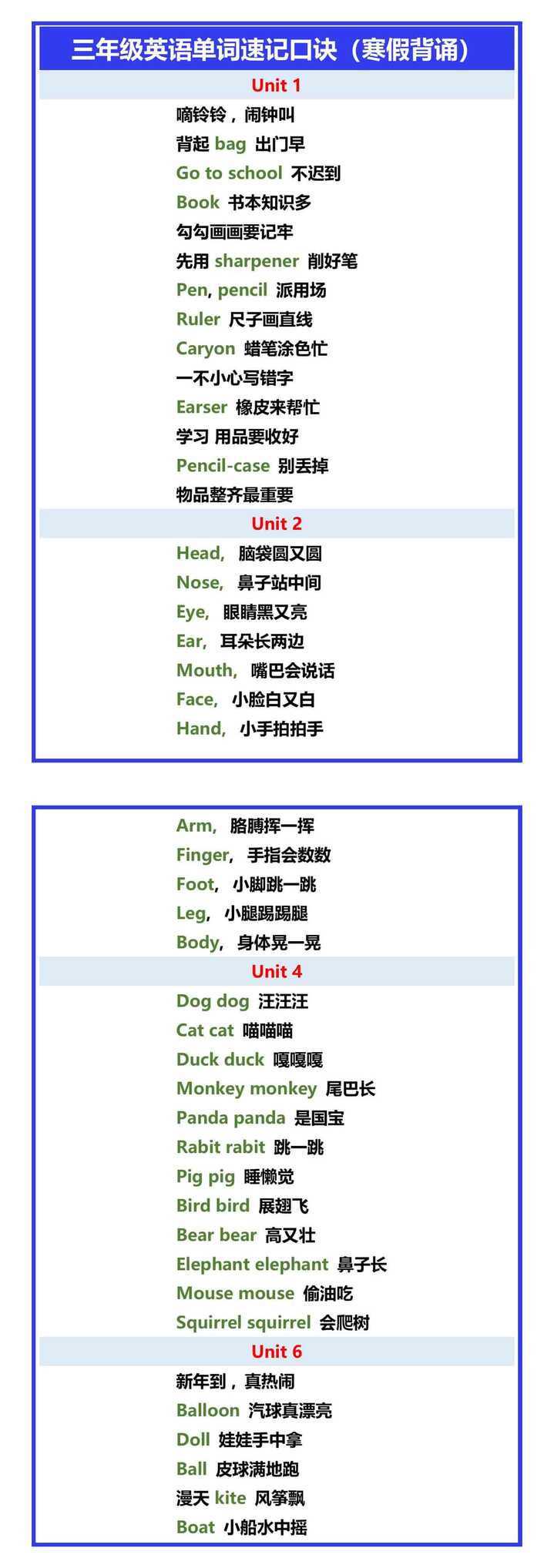 三年级英语单词速记口诀（寒假背诵）

Unit 1

嘀铃铃，闹钟叫
背起 bag 出门早
Go to school 不迟到
Book 书本知识多
勾勾画画要记牢
先用 sharpener 削好笔
Pen, pencil 派用场
Ruler 尺子画直线
Caryon 蜡笔涂色忙
一不小心写错字
Earser 橡皮来帮忙
学习 用品要收好
Pencil-case 别丢掉
物品整齐最重要

Unit 2

Head, 脑袋圆又圆
Nose, 鼻子站中间
Eye, 眼睛黑又亮
Ear, 耳朵长两边
Mouth, 嘴巴会说话
Face, 小脸白又白
Hand, 小手拍拍手

Arm, 胳膊挥一挥
Finger, 手指会数数
Foot, 小脚跳一跳
Leg, 小腿踢踢腿
Body, 身体晃一晃

Unit 4

Dog dog 汪汪汪
Cat cat 喵喵喵
Duck duck 嘎嘎嘎
Monkey monkey 尾巴长
Panda panda 是国宝
Rabit rabit 跳一跳
Pig pig 睡懒觉
Bird bird 展翅飞
Bear bear 高又壮
Elephant elephant 鼻子长
Mouse mouse 偷油吃
Squirrel squirrel 会爬树

Unit 6

新年到，真热闹
Balloon 汽球真漂亮
Doll 娃娃手中拿
Ball 皮球满地跑
漫天 kite 风筝飘
Boat 小船水中摇